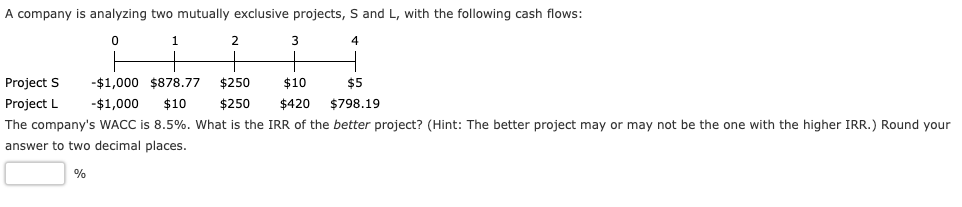 A company is analyzing two mutually exclusive projects, S and L, with the following cash flows:

| | 0 | 1 | 2 | 3 | 4 |
|---|---|---|---|---|---|
| Project S | -\$1,000 | \$878.77 | \$250 | \$10 | \$5 |
| Project L | -\$1,000 | \$10 | \$250 | \$420 | \$798.19 |

The company's WACC is 8.5%. What is the IRR of the better project? (Hint: The better project may or may not be the one with the higher IRR.) Round your answer to two decimal places.

%